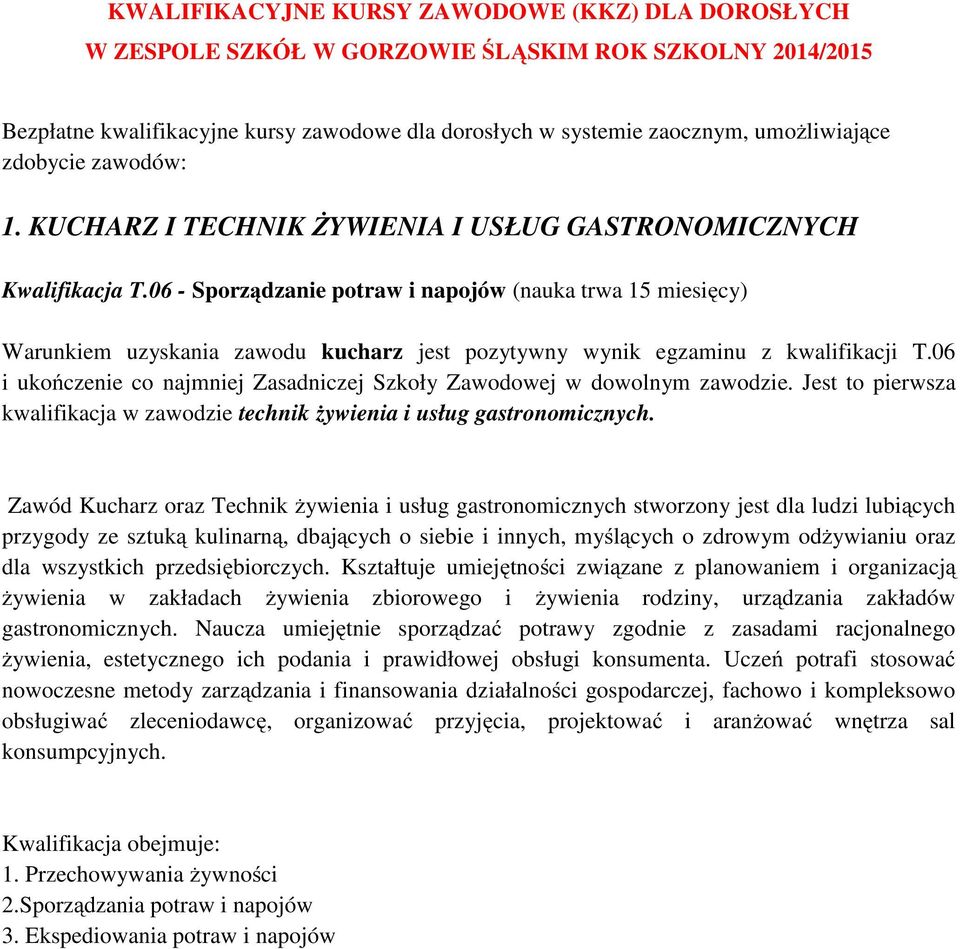 KWALIFIKACYJNE KURSY ZAWODOWE (KKZ) DLA DOROSŁYCH
W ZESPOLE SZKÓŁ W GORZOWIE ŚLĄSKIM ROK SZKOLNY 2014/2015

Bezpłatne kwalifikacyjne kursy zawodowe dla dorosłych w systemie zaocznym, umożliwiające zdobycie zawodów:

1. KUCHARZ I TECHNIK ŻYWIENIA I USŁUG GASTRONOMICZNYCH

Kwalifikacja T.06 - Sporządzanie potraw i napojów (nauka trwa 15 miesięcy)

Warunkiem uzyskania zawodu kucharz jest pozytywny wynik egzaminu z kwalifikacji T.06 i ukończenie co najmniej Zasadniczej Szkoły Zawodowej w dowolnym zawodzie. Jest to pierwsza kwalifikacja w zawodzie technik żywienia i usług gastronomicznych.

Zawód Kucharz oraz Technik żywienia i usług gastronomicznych stworzony jest dla ludzi lubiących przygody ze sztuką kulinarną, dbających o siebie i innych, myślących o zdrowym odżywianiu oraz dla wszystkich przedsiębiorczych. Kształtuje umiejętności związane z planowaniem i organizacją żywienia w zakładach żywienia zbiorowego i żywienia rodziny, urządzania zakładów gastronomicznych. Naucza umiejętnie sporządzać potrawy zgodnie z zasadami racjonalnego żywienia, estetycznego ich podania i prawidłowej obsługi konsumenta. Uczeń potrafi stosować nowoczesne metody zarządzania i finansowania działalności gospodarczej, fachowo i kompleksowo obsługiwać zleceniodawcę, organizować przyjęcia, projektować i aranżować wnętrza sal konsumpcyjnych.

Kwalifikacja obejmuje:
1. Przechowywania żywności
2.Sporządzania potraw i napojów
3. Ekspediowania potraw i napojów